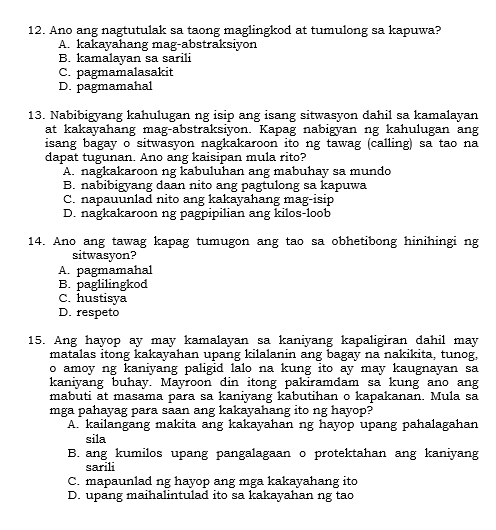 12. Ano ang nagtutulak sa taong maglingkod at tumulong sa kapuwa?
A. kakayahang mag-abstraksiyon
B. kamalayan sa sarili
C. pagmamalasakit
D. pagmamahal

13. Nabibigyang kahulugan ng isip ang isang sitwasyon dahil sa kamalayan at kakayahang mag-abstraksiyon. Kapag nabigyan ng kahulugan ang isang bagay o sitwasyon nagkakaroon ito ng tawag (calling) sa tao na dapat tugunan. Ano ang kaisipan mula rito?
A. nagkakaroon ng kabuluhan ang mabuhay sa mundo
B. nabibigyang daan nito ang pagtulong sa kapuwa
C. napauunlad nito ang kakayahang mag-isip
D. nagkakaroon ng pagpipilian ang kilos-loob

14. Ano ang tawag kapag tumugon ang tao sa obhetibong hinihingi ng sitwasyon?
A. pagmamahal
B. paglilingkod
C. hustisya
D. respeto

15. Ang hayop ay may kamalayan sa kaniyang kapaligiran dahil may matalas itong kakayahan upang kilalanin ang bagay na nakikita, tunog, o amoy ng kaniyang paligid lalo na kung ito ay may kaugnayan sa kaniyang buhay. Mayroon din itong pakiramdam sa kung ano ang mabuti at masama para sa kaniyang kabutihan o kapakanan. Mula sa mga pahayag para saan ang kakayahang ito ng hayop?
A. kailangang makita ang kakayahan ng hayop upang pahalagahan sila
B. ang kumilos upang pangalagaan o protektahan ang kaniyang sarili
C. mapaunlad ng hayop ang mga kakayahang ito
D. upang maihalintulad ito sa kakayahan ng tao